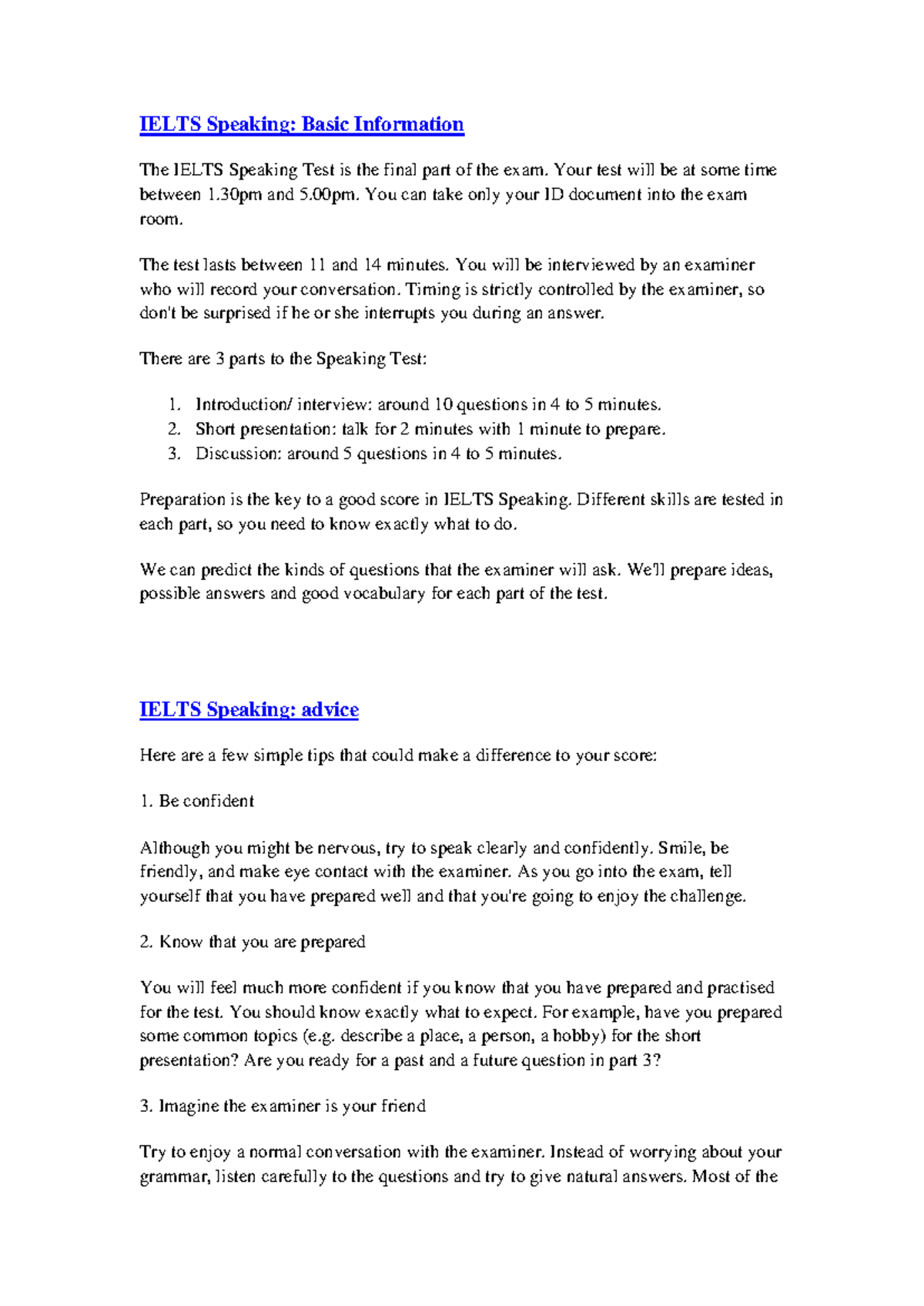 IELTS Speaking: Basic Information

The IELTS Speaking Test is the final part of the exam. Your test will be at some time between 1.30pm and 5.00pm. You can take only your ID document into the exam room.

The test lasts between 11 and 14 minutes. You will be interviewed by an examiner who will record your conversation. Timing is strictly controlled by the examiner, so don't be surprised if he or she interrupts you during an answer.

There are 3 parts to the Speaking Test:

1. Introduction/ interview: around 10 questions in 4 to 5 minutes.
2. Short presentation: talk for 2 minutes with 1 minute to prepare.
3. Discussion: around 5 questions in 4 to 5 minutes.

Preparation is the key to a good score in IELTS Speaking. Different skills are tested in each part, so you need to know exactly what to do.

We can predict the kinds of questions that the examiner will ask. We'll prepare ideas, possible answers and good vocabulary for each part of the test.

IELTS Speaking: advice

Here are a few simple tips that could make a difference to your score:

1. Be confident

Although you might be nervous, try to speak clearly and confidently. Smile, be friendly, and make eye contact with the examiner. As you go into the exam, tell yourself that you have prepared well and that you're going to enjoy the challenge.

2. Know that you are prepared

You will feel much more confident if you know that you have prepared and practised for the test. You should know exactly what to expect. For example, have you prepared some common topics (e.g. describe a place, a person, a hobby) for the short presentation? Are you ready for a past and a future question in part 3?

3. Imagine the examiner is your friend

Try to enjoy a normal conversation with the examiner. Instead of worrying about your grammar, listen carefully to the questions and try to give natural answers. Most of the